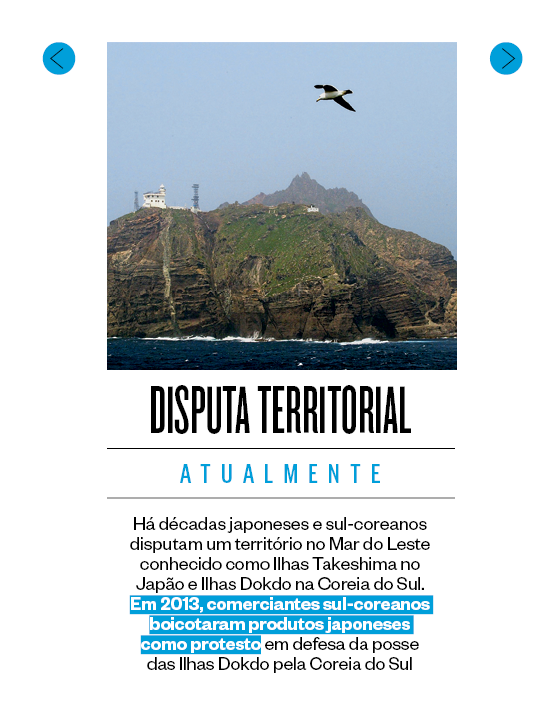 DISPUTA TERRITORIAL

ATUALMENTE

Há décadas japoneses e sul-coreanos disputam um território no Mar do Leste conhecido como Ilhas Takeshima no Japão e Ilhas Dokdo na Coreia do Sul. Em 2013, comerciantes sul-coreanos boicotaram produtos japoneses como protesto em defesa da posse das Ilhas Dokdo pela Coreia do Sul